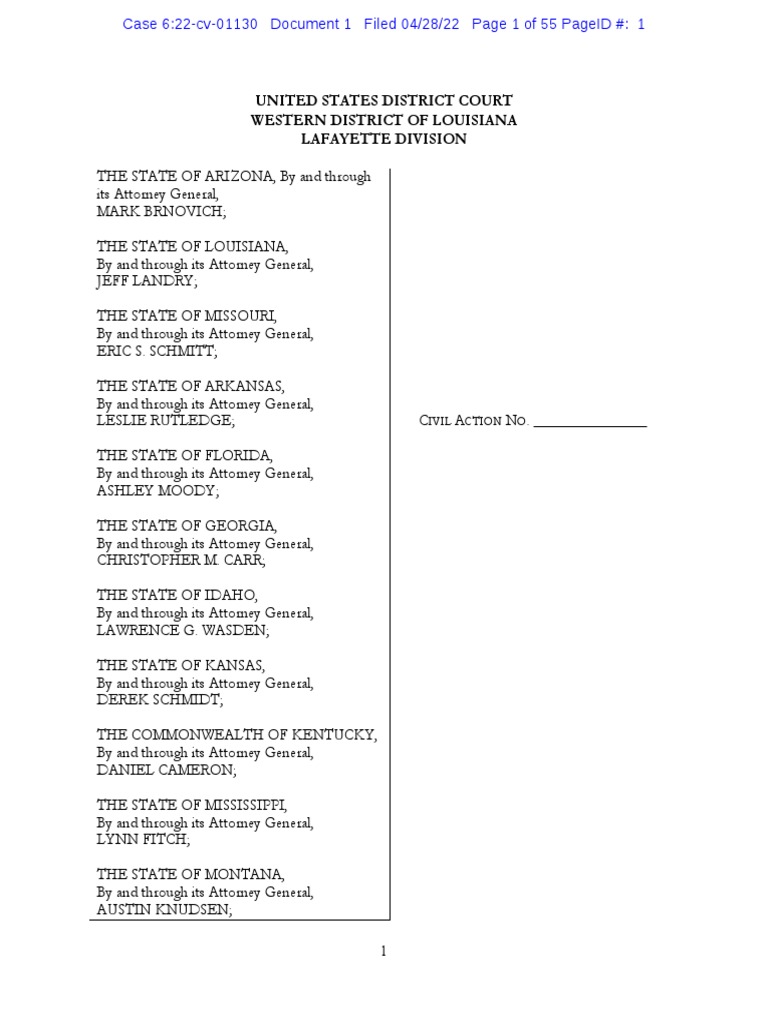 Case 6:22-cv-01130 Document 1 Filed 04/28/22 Page 1 of 55 PageID #: 1

UNITED STATES DISTRICT COURT
WESTERN DISTRICT OF LOUISIANA
LAFAYETTE DIVISION

THE STATE OF ARIZONA, By and through its Attorney General,
MARK BRNOVICH;

THE STATE OF LOUISIANA,
By and through its Attorney General,
JEFF LANDRY;

THE STATE OF MISSOURI,
By and through its Attorney General,
ERIC S. SCHMITT;

THE STATE OF ARKANSAS,
By and through its Attorney General,
LESLIE RUTLEDGE;

THE STATE OF FLORIDA,
By and through its Attorney General,
ASHLEY MOODY;

THE STATE OF GEORGIA,
By and through its Attorney General,
CHRISTOPHER M. CARR;

THE STATE OF IDAHO,
By and through its Attorney General,
LAWRENCE G. WASDEN;

THE STATE OF KANSAS,
By and through its Attorney General,
DEREK SCHMIDT;

THE COMMONWEALTH OF KENTUCKY,
By and through its Attorney General,
DANIEL CAMERON;

THE STATE OF MISSISSIPPI,
By and through its Attorney General,
LYNN FITCH;

THE STATE OF MONTANA,
By and through its Attorney General,
AUSTIN KNUDSEN;

CIVIL ACTION NO. _______________

1